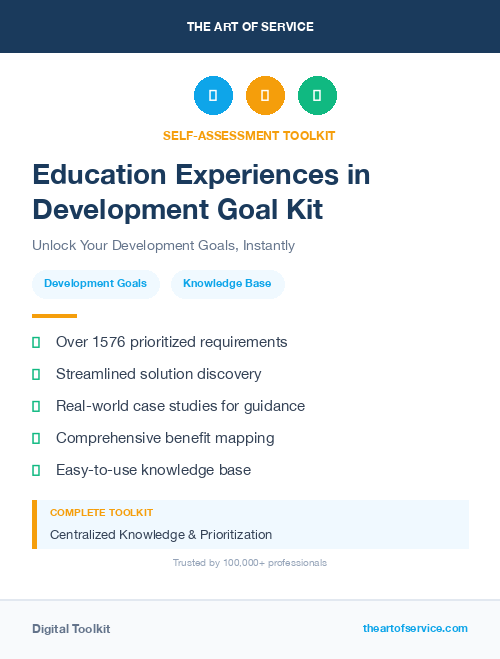 THE ART OF SERVICE

SELF-ASSESSMENT TOOLKIT

Education Experiences in Development Goal Kit

Unlock Your Development Goals, Instantly

Development Goals

Knowledge Base

Over 1576 prioritized requirements

Streamlined solution discovery

Real-world case studies for guidance

Comprehensive benefit mapping

Easy-to-use knowledge base

COMPLETE TOOLKIT

Centralized Knowledge & Prioritization

Trusted by 100,000+ professionals

Digital Toolkit

theartofservice.com